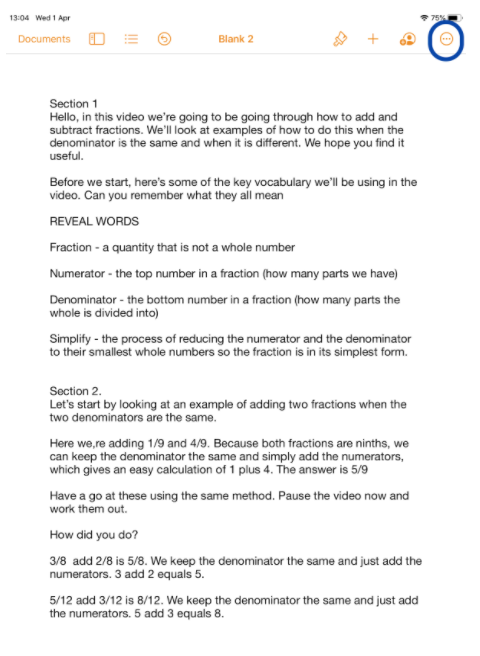 13:04 Wed 1 Apr

75%

Documents

Blank 2

Section 1
Hello, in this video we're going to be going through how to add and subtract fractions. We'll look at examples of how to do this when the denominator is the same and when it is different. We hope you find it useful.

Before we start, here's some of the key vocabulary we'll be using in the video. Can you remember what they all mean

REVEAL WORDS

Fraction - a quantity that is not a whole number

Numerator - the top number in a fraction (how many parts we have)

Denominator - the bottom number in a fraction (how many parts the whole is divided into)

Simplify - the process of reducing the numerator and the denominator to their smallest whole numbers so the fraction is in its simplest form.

Section 2.
Let's start by looking at an example of adding two fractions when the two denominators are the same.

Here we,re adding 1/9 and 4/9. Because both fractions are ninths, we can keep the denominator the same and simply add the numerators, which gives an easy calculation of 1 plus 4. The answer is 5/9

Have a go at these using the same method. Pause the video now and work them out.

How did you do?

3/8 add 2/8 is 5/8. We keep the denominator the same and just add the numerators. 3 add 2 equals 5.

5/12 add 3/12 is 8/12. We keep the denominator the same and just add the numerators. 5 add 3 equals 8.